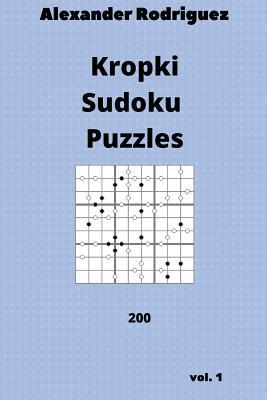 Alexander Rodriguez

Kropki
Sudoku
Puzzles

200

vol. 1